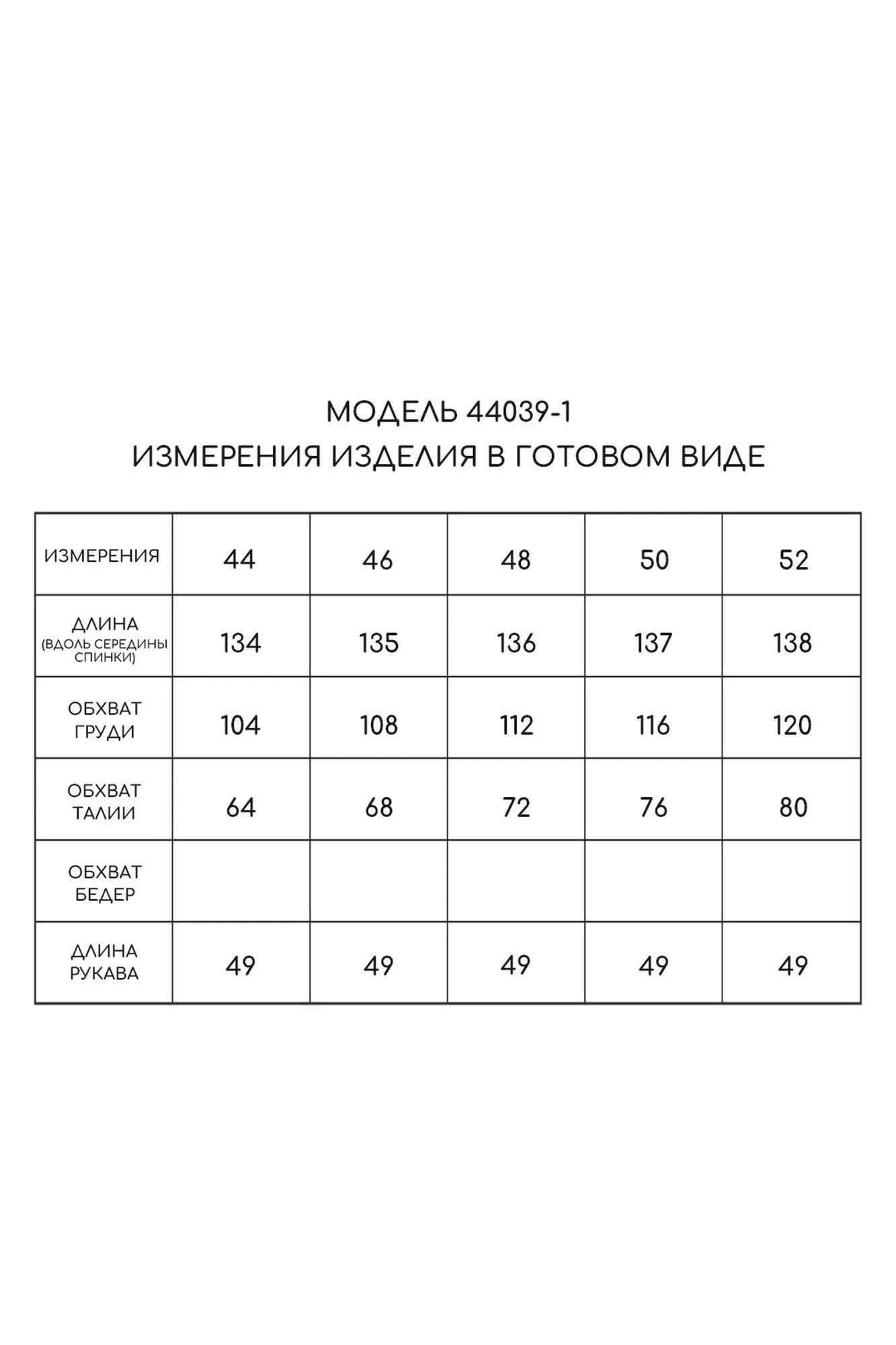 МОДЕЛЬ 44039-1
ИЗМЕРЕНИЯ ИЗДЕЛИЯ В ГОТОВОМ ВИДЕ

| ИЗМЕРЕНИЯ | 44 | 46 | 48 | 50 | 52 |
|---|---|---|---|---|---|
| ДЛИНА (ВДОЛЬ СЕРЕДИНЫ СПИНКИ) | 134 | 135 | 136 | 137 | 138 |
| ОБХВАТ ГРУДИ | 104 | 108 | 112 | 116 | 120 |
| ОБХВАТ ТАЛИИ | 64 | 68 | 72 | 76 | 80 |
| ОБХВАТ БЕДЕР | | | | | |
| ДЛИНА РУКАВА | 49 | 49 | 49 | 49 | 49 |